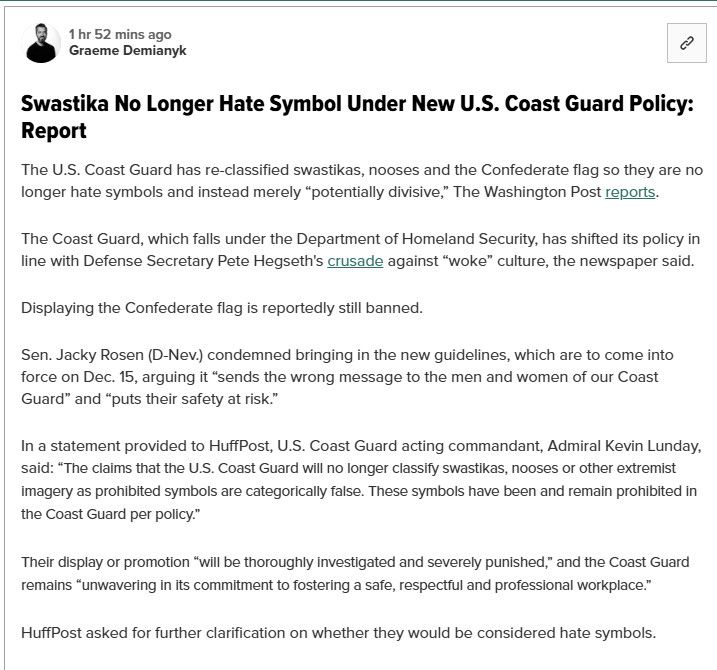 1 hr 52 mins ago
Graeme Demianyk

Swastika No Longer Hate Symbol Under New U.S. Coast Guard Policy: Report

The U.S. Coast Guard has re-classified swastikas, nooses and the Confederate flag so they are no longer hate symbols and instead merely “potentially divisive,” The Washington Post reports.

The Coast Guard, which falls under the Department of Homeland Security, has shifted its policy in line with Defense Secretary Pete Hegseth’s crusade against “woke” culture, the newspaper said.

Displaying the Confederate flag is reportedly still banned.

Sen. Jacky Rosen (D-Nev.) condemned bringing in the new guidelines, which are to come into force on Dec. 15, arguing it “sends the wrong message to the men and women of our Coast Guard” and “puts their safety at risk.”

In a statement provided to HuffPost, U.S. Coast Guard acting commandant, Admiral Kevin Lunday, said: “The claims that the U.S. Coast Guard will no longer classify swastikas, nooses or other extremist imagery as prohibited symbols are categorically false. These symbols have been and remain prohibited in the Coast Guard per policy.”

Their display or promotion “will be thoroughly investigated and severely punished,” and the Coast Guard remains “unwavering in its commitment to fostering a safe, respectful and professional workplace.”

HuffPost asked for further clarification on whether they would be considered hate symbols.